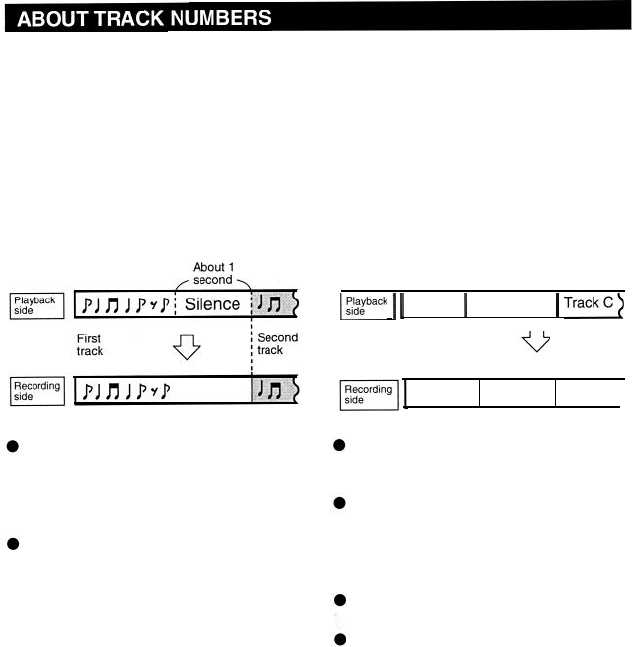 ABOUT TRACK NUMBERS

About 1 second

Playback side

Silence

First track

Second track

Recording side

Playback side

Track C

Recording side